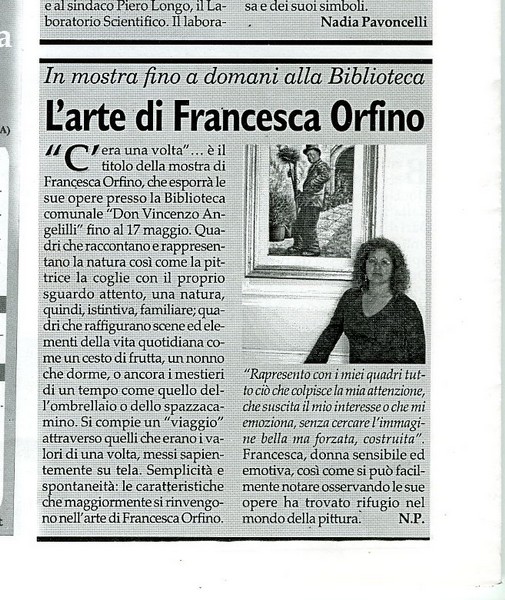 e al sindaco Piero Longo, il Laboratorio Scientifico. Il labora-

sa e dei suoi simboli.

Nadia Pavoncelli

In mostra fino a domani alla Biblioteca

L'arte di Francesca Orfino

"C'era una volta"... è il titolo della mostra di Francesca Orfino, che esporrà le sue opere presso la Biblioteca comunale "Don Vincenzo Angelilli" fino al 17 maggio. Quadri che raccontano e rappresentano la natura così come la pittrice la coglie con il proprio sguardo attento, una natura, quindi, istintiva, familiare; quadri che raffigurano scene ed elementi della vita quotidiana come un cesto di frutta, un nonno che dorme, o ancora i mestieri di un tempo come quello dell'ombrellaio o dello spazzacamino. Si compie un "viaggio" attraverso quelli che erano i valori di una volta, messi sapientemente su tela. Semplicità e spontaneità: le caratteristiche che maggiormente si rinvengono nell'arte di Francesca Orfino.

"Rapresento con i miei quadri tutto ciò che colpisce la mia attenzione, che suscita il mio interesse o che mi emoziona, senza cercare l'immagine bella ma forzata, costruita". Francesca, donna sensibile ed emotiva, così come si può facilmente notare osservando le sue opere ha trovato rifugio nel mondo della pittura.

N.P.